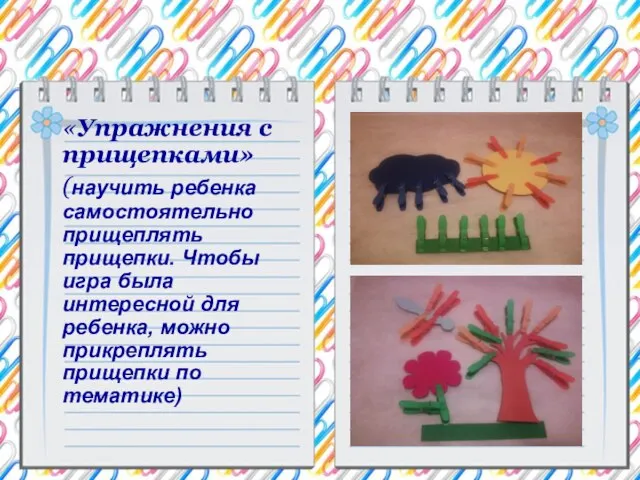 «Упражнения с прищепками»

(научить ребенка самостоятельно прищеплять прищепки. Чтобы игра была интересной для ребенка, можно прикреплять прищепки по тематике)